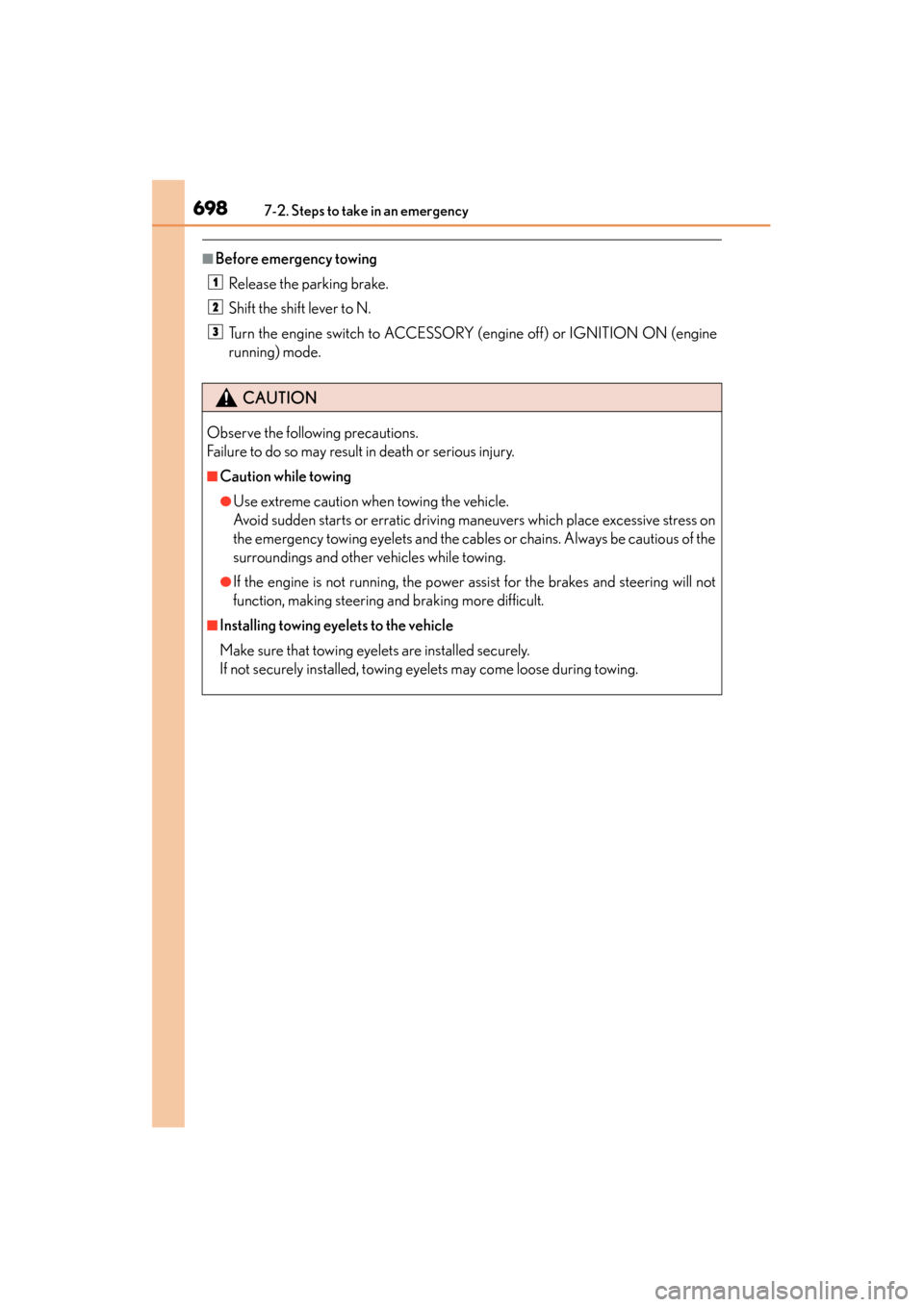 698 7-2. Steps to take in an emergency

■Before emergency towing

1 Release the parking brake.

2 Shift the shift lever to N.

3 Turn the engine switch to ACCESSORY (engine off) or IGNITION ON (engine running) mode.

CAUTION

Observe the following precautions.
Failure to do so may result in death or serious injury.

■Caution while towing

●Use extreme caution when towing the vehicle.
Avoid sudden starts or erratic driving maneuvers which place excessive stress on the emergency towing eyelets and the cables or chains. Always be cautious of the surroundings and other vehicles while towing.

●If the engine is not running, the power assist for the brakes and steering will not function, making steering and braking more difficult.

■Installing towing eyelets to the vehicle

Make sure that towing eyelets are installed securely.
If not securely installed, towing eyelets may come loose during towing.

carmanualsonline.info